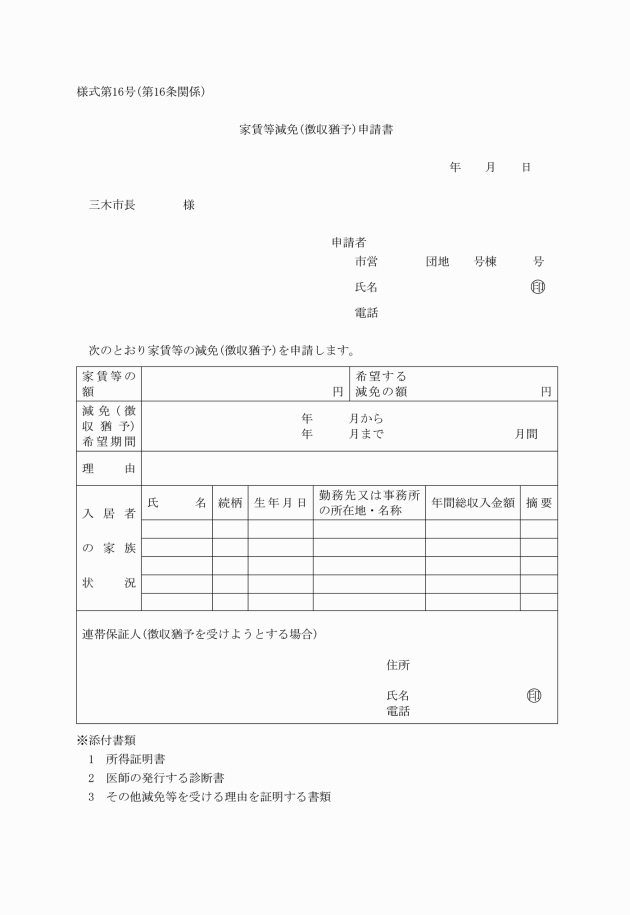 様式第16号(第16条関係)

家賃等減免(徴収猶予)申請書

年　月　日

三木市長　　　様

申請者
市営　　　団地　　号棟　　　号
氏名　　　　　　　　　　印
電話

次のとおり家賃等の減免(徴収猶予)を申請します。

| 家賃等の額 | 円 | 希望する減免の額 | 円 |
|---|---|---|---|
| 減免(徴収猶予)希望期間 | 年　月から 年　月まで　月間 | | |
| 理由 | | | |

| 入居者の家族状況 | 氏名 | 続柄 | 生年月日 | 勤務先又は事務所の所在地・名称 | 年間総収入金額 | 摘要 |
|---|---|---|---|---|---|---|
| | | | | | | |
| | | | | | | |
| | | | | | | |
| | | | | | | |
| | | | | | | |

連帯保証人(徴収猶予を受けようとする場合)

住所

氏名　　　　　　　　　印
電話

※添付書類
1　所得証明書
2　医師の発行する診断書
3　その他減免等を受ける理由を証明する書類